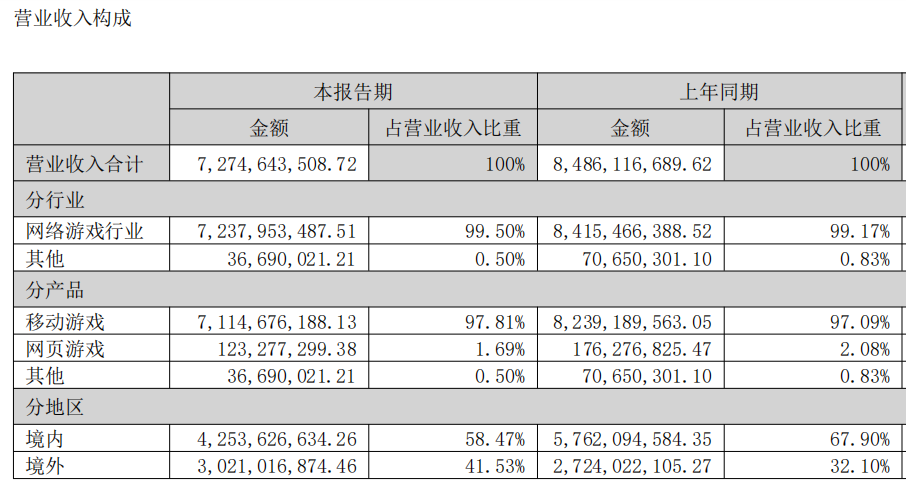 营业收入构成

| | 本报告期 | | 上年同期 | |
|---|---|---|---|---|
| | 金额 | 占营业收入比重 | 金额 | 占营业收入比重 |
| 营业收入合计 | 7,274,643,508.72 | 100% | 8,486,116,689.62 | 100% |
| 分行业 | | | | |
| 网络游戏行业 | 7,237,953,487.51 | 99.50% | 8,415,466,388.52 | 99.17% |
| 其他 | 36,690,021.21 | 0.50% | 70,650,301.10 | 0.83% |
| 分产品 | | | | |
| 移动游戏 | 7,114,676,188.13 | 97.81% | 8,239,189,563.05 | 97.09% |
| 网页游戏 | 123,277,299.38 | 1.69% | 176,276,825.47 | 2.08% |
| 其他 | 36,690,021.21 | 0.50% | 70,650,301.10 | 0.83% |
| 分地区 | | | | |
| 境内 | 4,253,626,634.26 | 58.47% | 5,762,094,584.35 | 67.90% |
| 境外 | 3,021,016,874.46 | 41.53% | 2,724,022,105.27 | 32.10% |